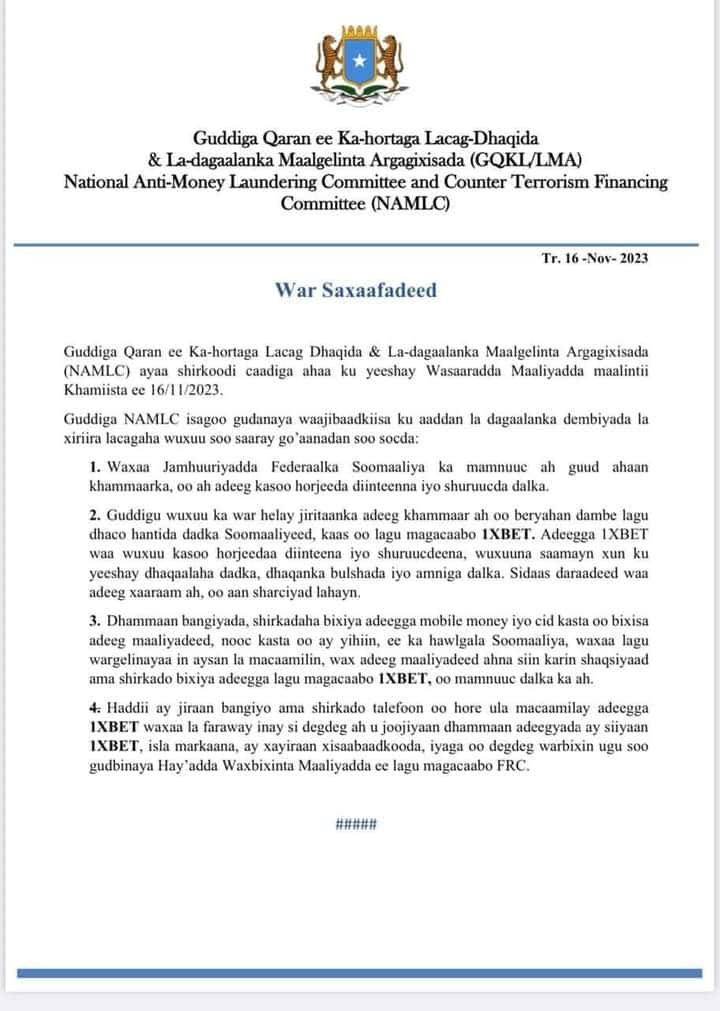 Guddiga Qaran ee Ka-hortaga Lacag-Dhaqida
& La-dagaalanka Maalgelinta Argagixisada (GQKL/LMA)
National Anti-Money Laundering Committee and Counter Terrorism Financing Committee (NAMLC)

Tr. 16 -Nov- 2023

War Saxaafadeed

Guddiga Qaran ee Ka-hortaga Lacag Dhaqida & La-dagaalanka Maalgelinta Argagixisada (NAMLC) ayaa shirkoodi caadiga ahaa ku yeeshay Wasaaradda Maaliyadda maalintii Khamiista ee 16/11/2023.

Guddiga NAMLC isagoo gudanaya waajibaadkiisa ku aaddan la dagaalanka dembiyada la xiriira lacagaha wuxuu soo saaray go'aanadan soo socda:

1. Waxaa Jamhuuriyadda Federaalka Soomaaliya ka mamnuuc ah guud ahaan khammaarka, oo ah adeeg kasoo horjeeda diinteenna iyo shuruucda dalka.

2. Guddigu wuxuu ka war helay jiritaanka adeeg khammaar ah oo beryahan dambe lagu dhaco hantida dadka Soomaaliyeed, kaas oo lagu magacaabo 1XBET. Adeegga 1XBET waa wuxuu kasoo horjeedaa diinteena iyo shuruucdeena, wuxuuna saamayn xun ku yeeshay dhaqaalaha dadka, dhaqanka bulshada iyo amniga dalka. Sidaas daraadeed waa adeeg xaaraam ah, oo aan sharciyad lahayn.

3. Dhammaan bangiyada, shirkadaha bixiya adeegga mobile money iyo cid kasta oo bixisa adeeg maaliyadeed, nooc kasta oo ay yihiin, ee ka hawlgala Soomaaliya, waxaa lagu wargelinayaa in aysan la macaamilin, wax adeeg maaliyadeed ahna siin karin shaqsiyaad ama shirkado bixiya adeegga lagu magacaabo 1XBET, oo mamnuuc dalka ka ah.

4. Haddii ay jiraan bangiyo ama shirkado telefoon oo hore ula macaamilay adeegga 1XBET waxaa la faraway inay si degdeg ah u joojiyaan dhammaan adeegyada ay siiyaan 1XBET, isla markaana, ay xayiraan xisaabaadkooda, iyaga oo degdeg warbixin ugu soo gudbinaya Hay'adda Waxbixinta Maaliyadda ee lagu magacaabo FRC.

#####